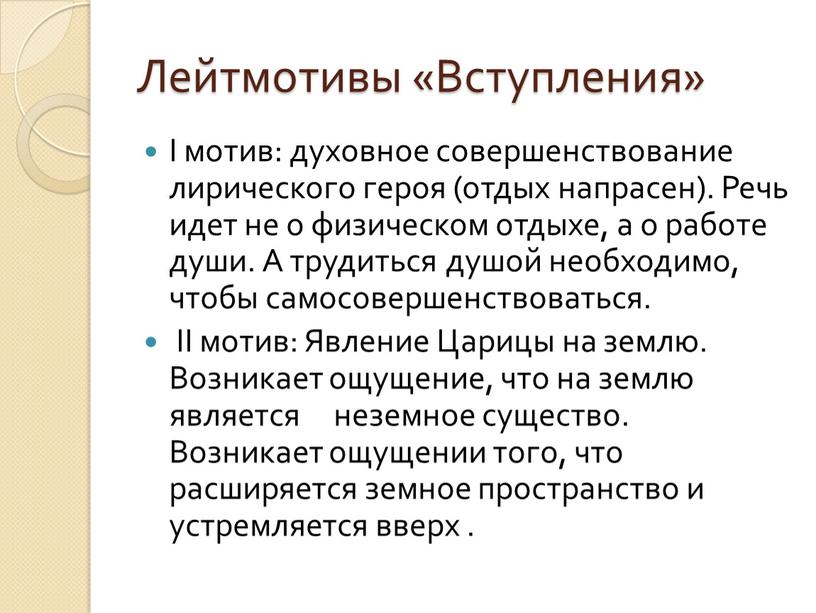 Лейтмотивы «Вступления»

I мотив: духовное совершенствование лирического героя (отдых напрасен). Речь идет не о физическом отдыхе, а о работе души. А трудиться душой необходимо, чтобы самосовершенствоваться.

II мотив: Явление Царицы на землю. Возникает ощущение, что на землю является неземное существо. Возникает ощущении того, что расширяется земное пространство и устремляется вверх .